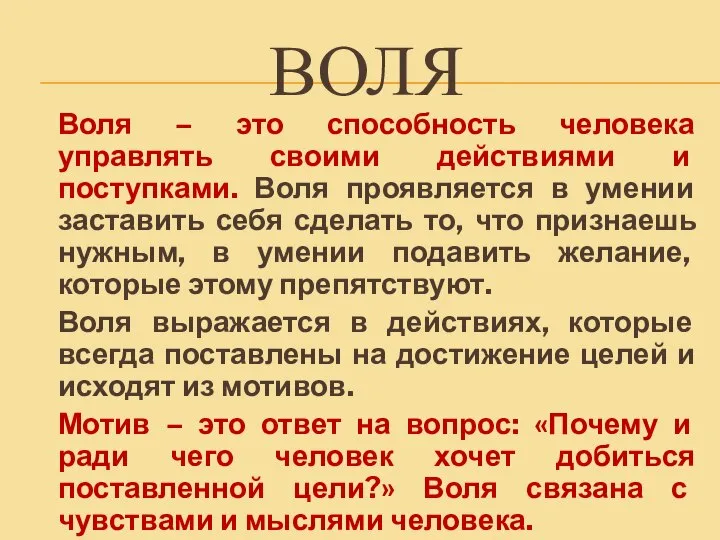 ВОЛЯ

Воля – это способность человека управлять своими действиями и поступками. Воля проявляется в умении заставить себя сделать то, что признаешь нужным, в умении подавить желание, которые этому препятствуют.

Воля выражается в действиях, которые всегда поставлены на достижение целей и исходят из мотивов.

Мотив – это ответ на вопрос: «Почему и ради чего человек хочет добиться поставленной цели?» Воля связана с чувствами и мыслями человека.